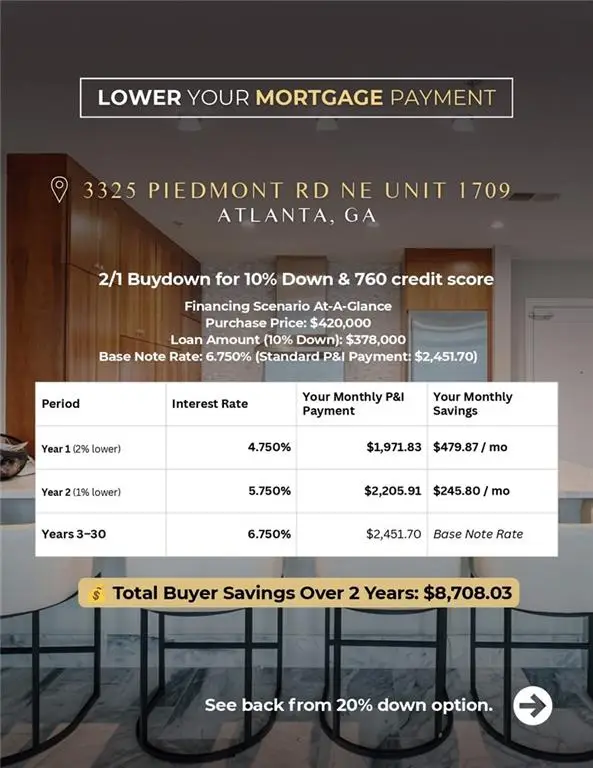 LOWER YOUR MORTGAGE PAYMENT

3325 PIEDMONT RD NE UNIT 1709
ATLANTA, GA

2/1 Buydown for 10% Down & 760 credit score

Financing Scenario At-A-Glance
Purchase Price: $420,000
Loan Amount (10% Down): $378,000
Base Note Rate: 6.750% (Standard P&I Payment: $2,451.70)

| Period | Interest Rate | Your Monthly P&I Payment | Your Monthly Savings |
|---|---|---|---|
| Year 1 (2% lower) | 4.750% | $1,971.83 | $479.87 / mo |
| Year 2 (1% lower) | 5.750% | $2,205.91 | $245.80 / mo |
| Years 3–30 | 6.750% | $2,451.70 | Base Note Rate |

Total Buyer Savings Over 2 Years: $8,708.03

See back from 20% down option.